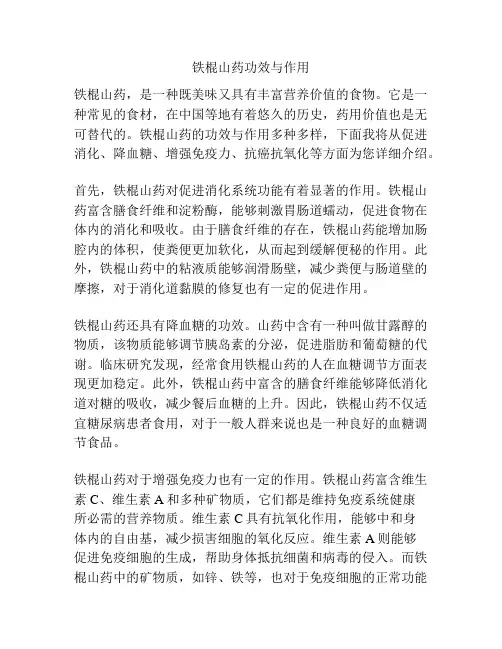 铁棍山药功效与作用

铁棍山药，是一种既美味又具有丰富营养价值的食物。它是一种常见的食材，在中国等地有着悠久的历史，药用价值也是无可替代的。铁棍山药的功效与作用多种多样，下面我将从促进消化、降血糖、增强免疫力、抗癌抗氧化等方面为您详细介绍。

首先，铁棍山药对促进消化系统功能有着显著的作用。铁棍山药富含膳食纤维和淀粉酶，能够刺激胃肠道蠕动，促进食物在体内的消化和吸收。由于膳食纤维的存在，铁棍山药能增加肠腔内的体积，使粪便更加软化，从而起到缓解便秘的作用。此外，铁棍山药中的粘液质能够润滑肠壁，减少粪便与肠道壁的摩擦，对于消化道黏膜的修复也有一定的促进作用。

铁棍山药还具有降血糖的功效。山药中含有一种叫做甘露醇的物质，该物质能够调节胰岛素的分泌，促进脂肪和葡萄糖的代谢。临床研究发现，经常食用铁棍山药的人在血糖调节方面表现更加稳定。此外，铁棍山药中富含的膳食纤维能够降低消化道对糖的吸收，减少餐后血糖的上升。因此，铁棍山药不仅适宜糖尿病患者食用，对于一般人群来说也是一种良好的血糖调节食品。

铁棍山药对于增强免疫力也有一定的作用。铁棍山药富含维生素 C、维生素 A 和多种矿物质，它们都是维持免疫系统健康所必需的营养物质。维生素 C 具有抗氧化作用，能够中和身体内的自由基，减少损害细胞的氧化反应。维生素 A 则能够促进免疫细胞的生成，帮助身体抵抗细菌和病毒的侵入。而铁棍山药中的矿物质，如锌、铁等，也对于免疫细胞的正常功能